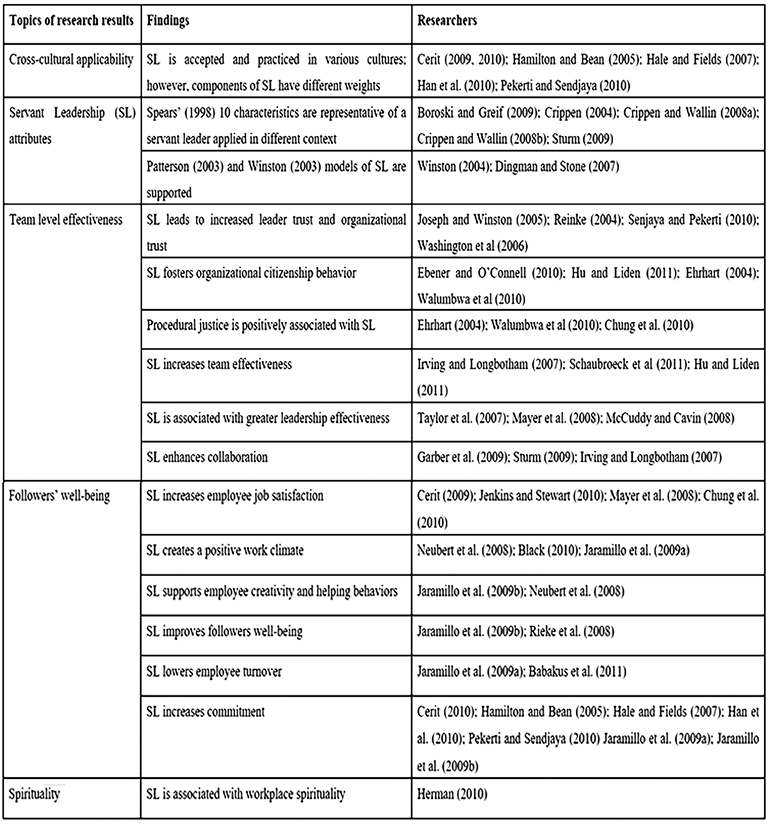 | Topics of research results | Findings | Researchers |
|---|---|---|
| Cross-cultural applicability | SL is accepted and practiced in various cultures; however, components of SL have different weights | Cerit (2009, 2010); Hamilton and Bean (2005); Hale and Fields (2007); Han et al. (2010); Pekerti and Sendjaya (2010) |
| Servant Leadership (SL) attributes | Spears' (1998) 10 characteristics are representative of a servant leader applied in different context | Boroski and Greif (2009); Crippen (2004); Crippen and Wallin (2008a); Crippen and Wallin (2008b); Sturm (2009) |
| | Patterson (2003) and Winston (2003) models of SL are supported | Winston (2004); Dingman and Stone (2007) |
| Team level effectiveness | SL leads to increased leader trust and organizational trust | Joseph and Winston (2005); Reinke (2004); Senjaya and Pekerti (2010); Washington et al (2006) |
| | SL fosters organizational citizenship behavior | Ebener and O'Connell (2010); Hu and Liden (2011); Ehrhart (2004); Walumbwa et al (2010) |
| | Procedural justice is positively associated with SL | Ehrhart (2004); Walumbwa et al (2010); Chung et al. (2010) |
| | SL increases team effectiveness | Irving and Longbotham (2007); Schaubroeck et al (2011); Hu and Liden (2011) |
| | SL is associated with greater leadership effectiveness | Taylor et al. (2007); Mayer et al. (2008); McCuddy and Cavin (2008) |
| | SL enhances collaboration | Garber et al. (2009); Sturm (2009); Irving and Longbotham (2007) |
| Followers' well-being | SL increases employee job satisfaction | Cerit (2009); Jenkins and Stewart (2010); Mayer et al. (2008); Chung et al. (2010) |
| | SL creates a positive work climate | Neubert et al. (2008); Black (2010); Jaramillo et al. (2009a) |
| | SL supports employee creativity and helping behaviors | Jaramillo et al. (2009b); Neubert et al. (2008) |
| | SL improves followers well-being | Jaramillo et al. (2009b); Rieke et al. (2008) |
| | SL lowers employee turnover | Jaramillo et al. (2009a); Babakus et al. (2011) |
| | SL increases commitment | Cerit (2010); Hamilton and Bean (2005); Hale and Fields (2007); Han et al. (2010); Pekerti and Sendjaya (2010) Jaramillo et al. (2009a); Jaramillo et al. (2009b) |
| Spirituality | SL is associated with workplace spirituality | Herman (2010) |